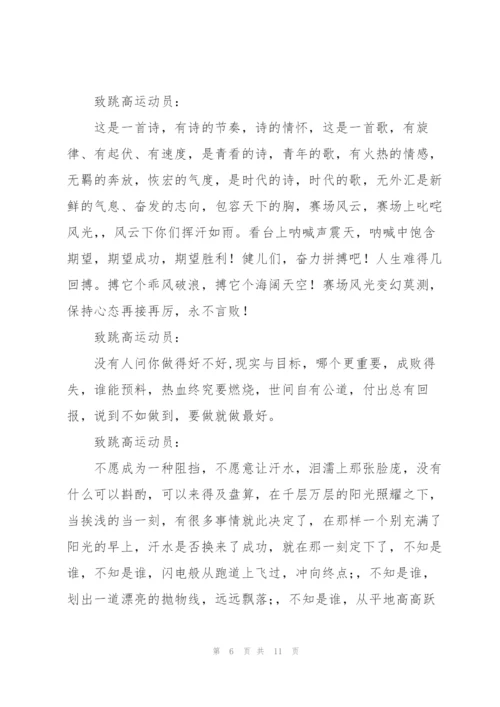 致跳高运动员：

这是一首诗，有诗的节奏，诗的情怀，这是一首歌，有旋律、有起伏、有速度，是青看的诗，青年的歌，有火热的情感，无羁的奔放，恢宏的气度，是时代的诗，时代的歌，无外汇是新鲜的气息、奋发的志向，包容天下的胸，赛场风云，赛场上叱咤风光，，风云下你们挥汗如雨。看台上呐喊声震天，呐喊中饱含期望，期望成功，期望胜利！健儿们，奋力拼搏吧！人生难得几回搏。搏它个乘风破浪，搏它个海阔天空！赛场风光变幻莫测，保持心态再接再厉，永不言败！

致跳高运动员：

没有人问你做得好不好,现实与目标，哪个更重要，成败得失，谁能预料，热血终究要燃烧，世间自有公道，付出总有回报，说到不如做到，要做就做最好。

致跳高运动员：

不愿成为一种阻挡，不愿意让汗水，泪濡上那张脸庞，没有什么可以斟酌，可以来得及盘算，在千层万层的阳光照耀之下，当挨浅的当一刻，有很多事情就此决定了，在那样一个别充满了阳光的早上，汗水是否换来了成功，就在那一刻定下了，不知是谁，不知是谁，闪电般从跑道上飞过，冲向终点;，不知是谁，划出一道漂亮的抛物线，远远飘落;，不知是谁，从平地高高跃

第 6 页 共 11 页